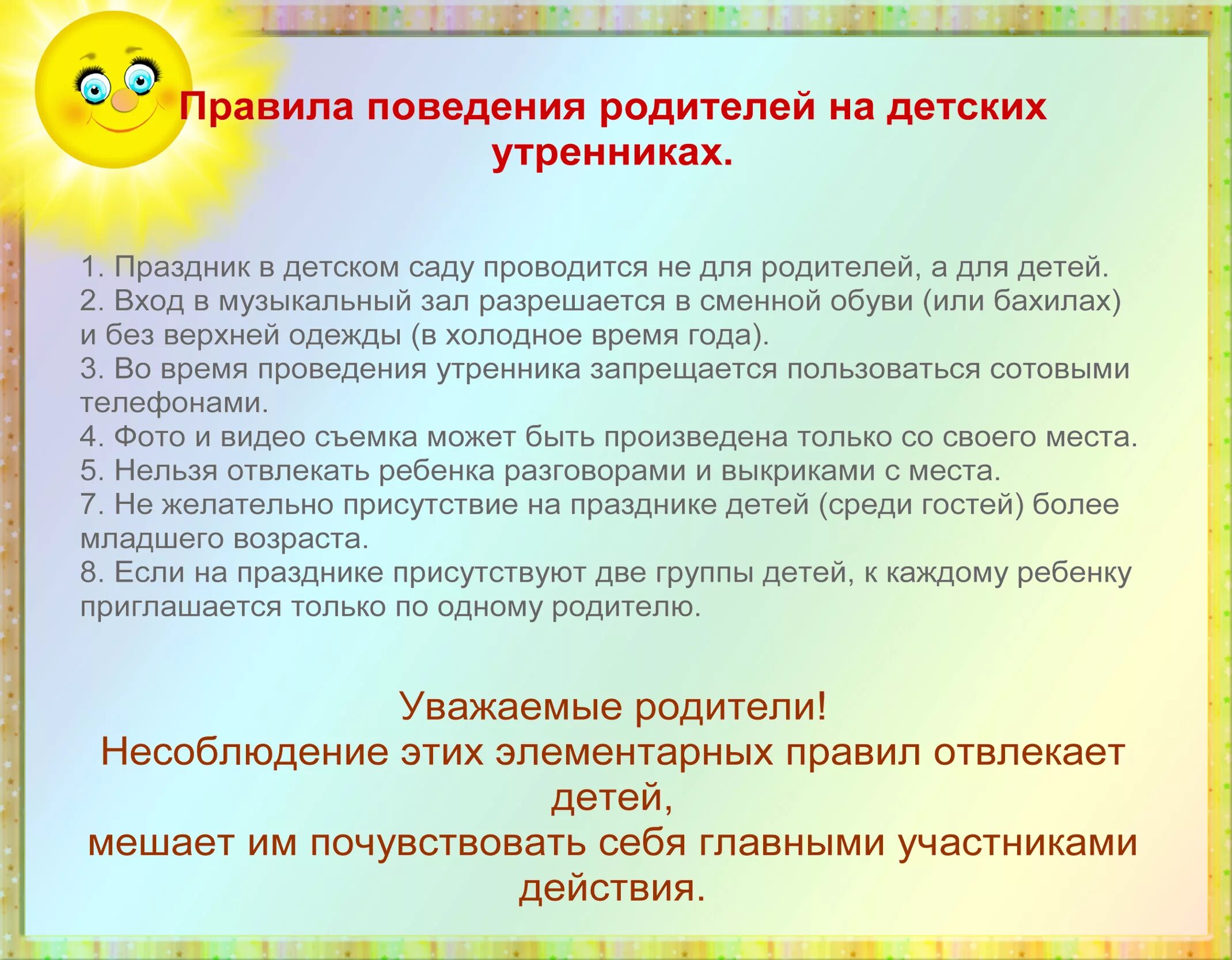 Правила поведения родителей на детских утренниках.

1. Праздник в детском саду проводится не для родителей, а для детей.
2. Вход в музыкальный зал разрешается в сменной обуви (или бахилах) и без верхней одежды (в холодное время года).
3. Во время проведения утренника запрещается пользоваться сотовыми телефонами.
4. Фото и видео съемка может быть произведена только со своего места.
5. Нельзя отвлекать ребенка разговорами и выкриками с места.
7. Не желательно присутствие на празднике детей (среди гостей) более младшего возраста.
8. Если на празднике присутствуют две группы детей, к каждому ребенку приглашается только по одному родителю.

Уважаемые родители!
Несоблюдение этих элементарных правил отвлекает детей,
мешает им почувствовать себя главными участниками действия.